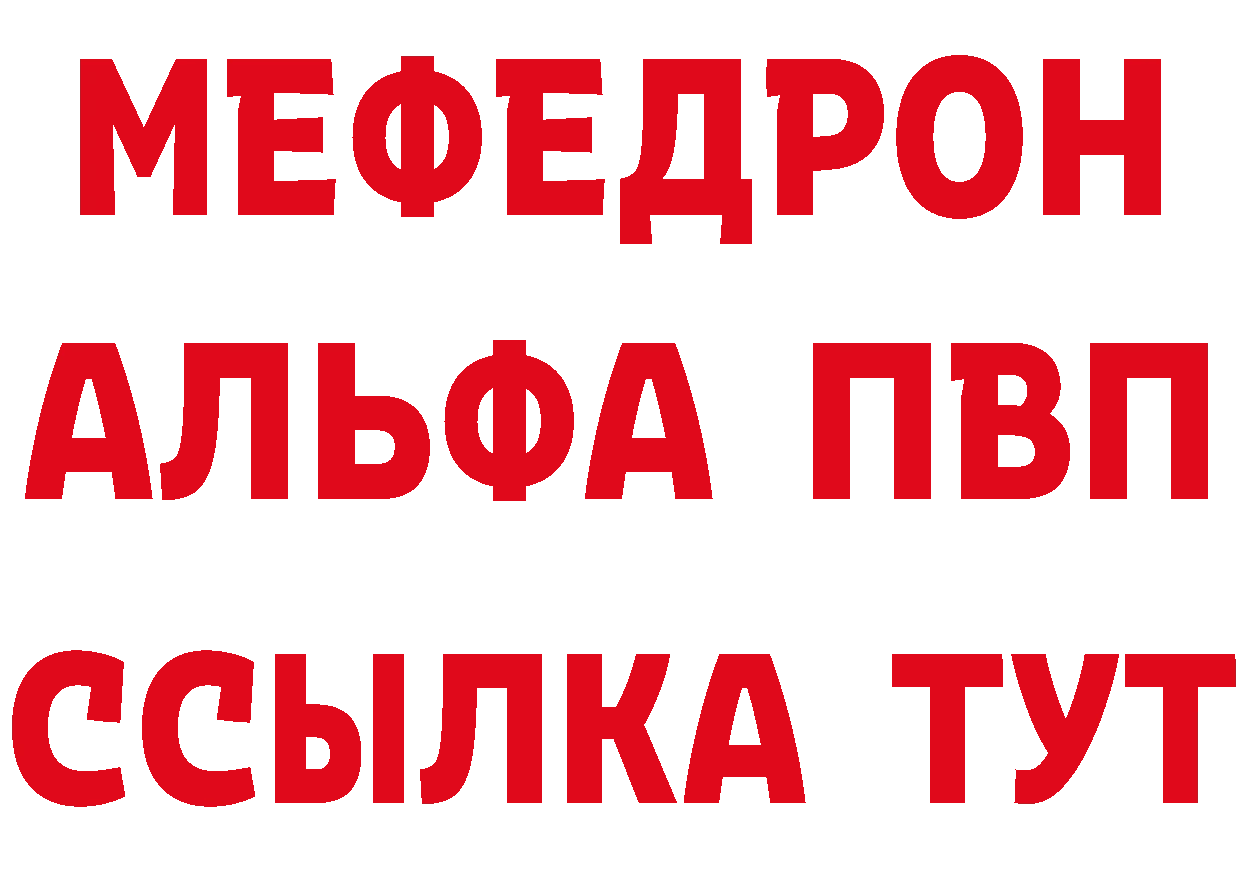 МЕФЕДРОН
АЛЬФА ПВП
ССЫЛКА ТУТ